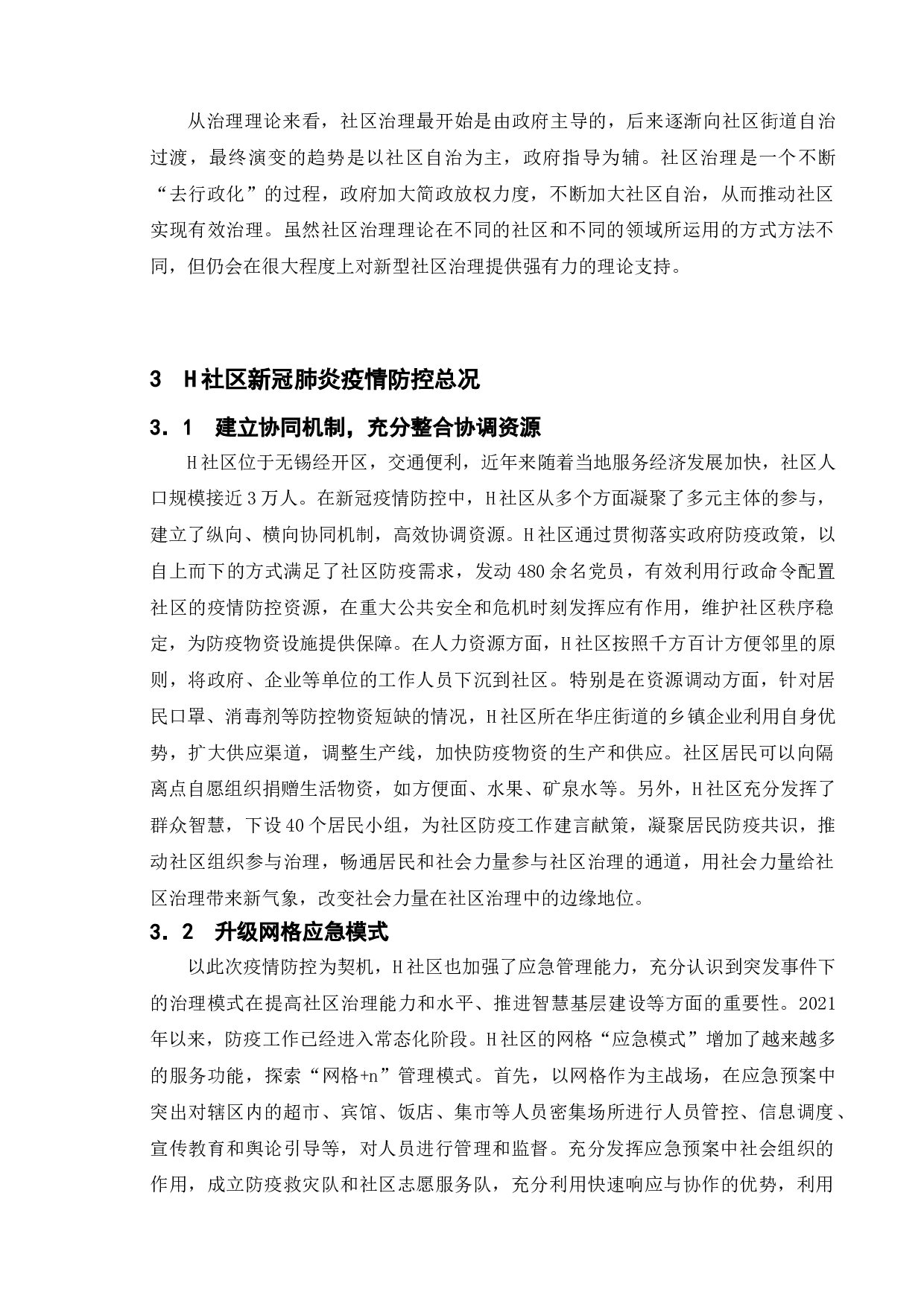 从治理理论来看，社区治理最开始是由政府主导的，后来逐渐向社区街道自治过渡，最终演变的趋势是以社区自治为主，政府指导为辅。社区治理是一个不断“去行政化”的过程，政府加大简政放权力度，不断加大社区自治，从而推动社区实现有效治理。虽然社区治理理论在不同的社区和不同的领域所运用的方式方法不同，但仍会在很大程度上对新型社区治理提供强有力的理论支持。

3 H社区新冠肺炎疫情防控总况

3.1 建立协同机制，充分整合协调资源

H社区位于无锡经开区，交通便利，近年来随着当地服务经济发展加快，社区人口规模接近3万人。在新冠疫情防控中，H社区从多个方面凝聚了多元主体的参与，建立了纵向、横向协同机制，高效协调资源。H社区通过贯彻落实政府防疫政策，以自上而下的方式满足了社区防疫需求，发动480余名党员，有效利用行政命令配置社区的疫情防控资源，在重大公共安全和危机时刻发挥应有作用，维护社区秩序稳定，为防疫物资设施提供保障。在人力资源方面，H社区按照千方百计方便邻里的原则，将政府、企业等单位的工作人员下沉到社区。特别是在资源调动方面，针对居民口罩、消毒剂等防控物资短缺的情况，H社区所在华庄街道的乡镇企业利用自身优势，扩大供应渠道，调整生产线，加快防疫物资的生产和供应。社区居民可以向隔离点自愿组织捐赠生活物资，如方便面、水果、矿泉水等。另外，H社区充分发挥了群众智慧，下设40个居民小组，为社区防疫工作建言献策，凝聚居民防疫共识，推动社区组织参与治理，畅通居民和社会力量参与社区治理的通道，用社会力量给社区治理带来新气象，改变社会力量在社区治理中的边缘地位。

3.2 升级网格应急模式

以此次疫情防控为契机，H社区也加强了应急管理能力，充分认识到突发事件下的治理模式在提高社区治理能力和水平、推进智慧基层建设等方面的重要性。2021年以来，防疫工作已经进入常态化阶段。H社区的网格“应急模式”增加了越来越多的服务功能，探索“网格+n”管理模式。首先，以网格作为主战场，在应急预案中突出对辖区内的超市、宾馆、饭店、集市等人员密集场所进行人员管控、信息调度、宣传教育和舆论引导等，对人员进行管理和监督。充分发挥应急预案中社会组织的作用，成立防疫救灾队和社区志愿服务队，充分利用快速响应与协作的优势，利用